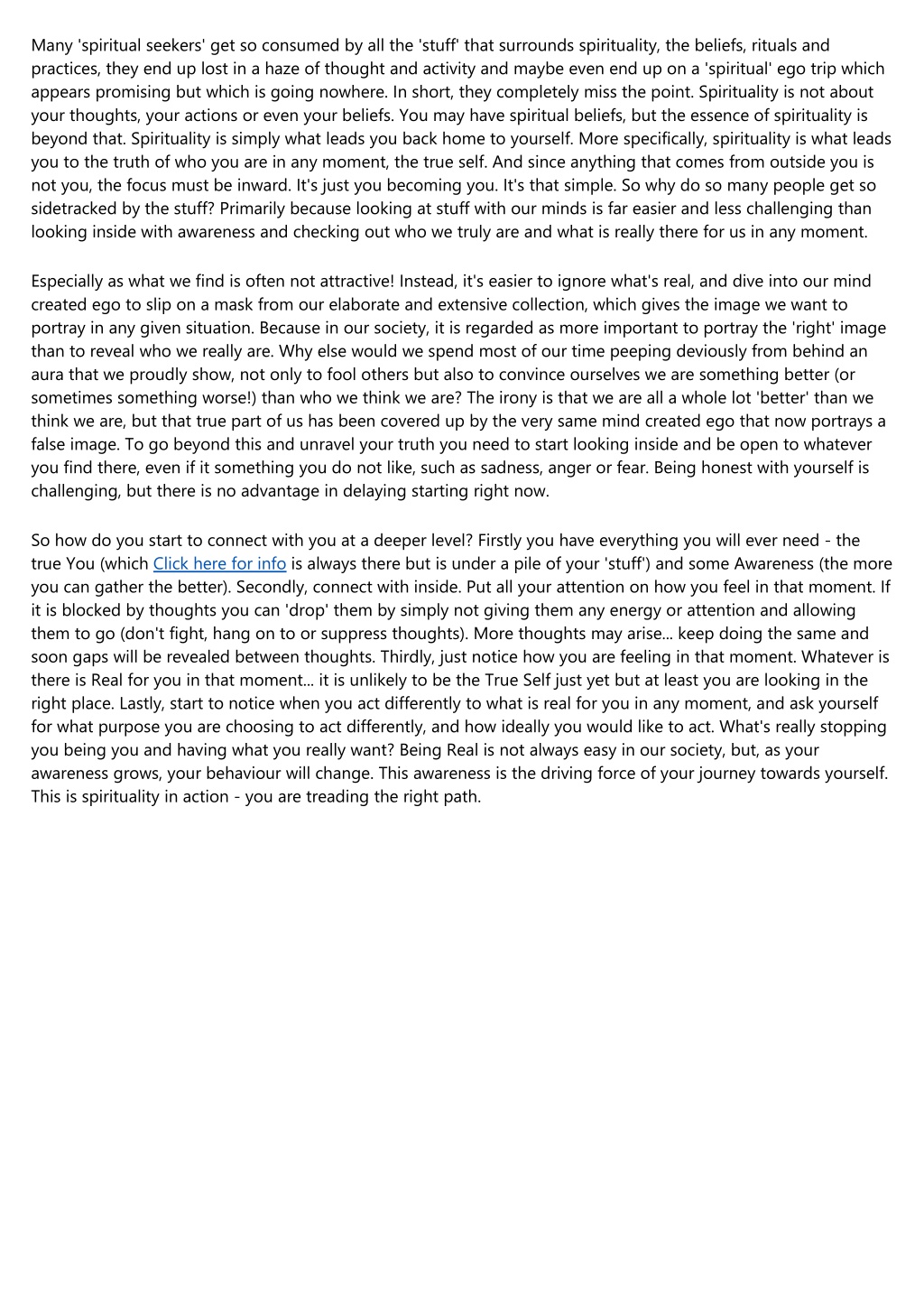 Many 'spiritual seekers' get so consumed by all the 'stuff' that surrounds spirituality, the beliefs, rituals and practices, they end up lost in a haze of thought and activity and maybe even end up on a 'spiritual' ego trip which appears promising but which is going nowhere. In short, they completely miss the point. Spirituality is not about your thoughts, your actions or even your beliefs. You may have spiritual beliefs, but the essence of spirituality is beyond that. Spirituality is simply what leads you back home to yourself. More specifically, spirituality is what leads you to the truth of who you are in any moment, the true self. And since anything that comes from outside you is not you, the focus must be inward. It's just you becoming you. It's that simple. So why do so many people get so sidetracked by the stuff? Primarily because looking at stuff with our minds is far easier and less challenging than looking inside with awareness and checking out who we truly are and what is really there for us in any moment.

Especially as what we find is often not attractive! Instead, it's easier to ignore what's real, and dive into our mind created ego to slip on a mask from our elaborate and extensive collection, which gives the image we want to portray in any given situation. Because in our society, it is regarded as more important to portray the 'right' image than to reveal who we really are. Why else would we spend most of our time peeping deviously from behind an aura that we proudly show, not only to fool others but also to convince ourselves we are something better (or sometimes something worse!) than who we think we are? The irony is that we are all a whole lot 'better' than we think we are, but that true part of us has been covered up by the very same mind created ego that now portrays a false image. To go beyond this and unravel your truth you need to start looking inside and be open to whatever you find there, even if it something you do not like, such as sadness, anger or fear. Being honest with yourself is challenging, but there is no advantage in delaying starting right now.

So how do you start to connect with you at a deeper level? Firstly you have everything you will ever need - the true You (which Click here for info is always there but is under a pile of your 'stuff') and some Awareness (the more you can gather the better). Secondly, connect with inside. Put all your attention on how you feel in that moment. If it is blocked by thoughts you can 'drop' them by simply not giving them any energy or attention and allowing them to go (don't fight, hang on to or suppress thoughts). More thoughts may arise... keep doing the same and soon gaps will be revealed between thoughts. Thirdly, just notice how you are feeling in that moment. Whatever is there is Real for you in that moment... it is unlikely to be the True Self just yet but at least you are looking in the right place. Lastly, start to notice when you act differently to what is real for you in any moment, and ask yourself for what purpose you are choosing to act differently, and how ideally you would like to act. What's really stopping you being you and having what you really want? Being Real is not always easy in our society, but, as your awareness grows, your behaviour will change. This awareness is the driving force of your journey towards yourself. This is spirituality in action - you are treading the right path.